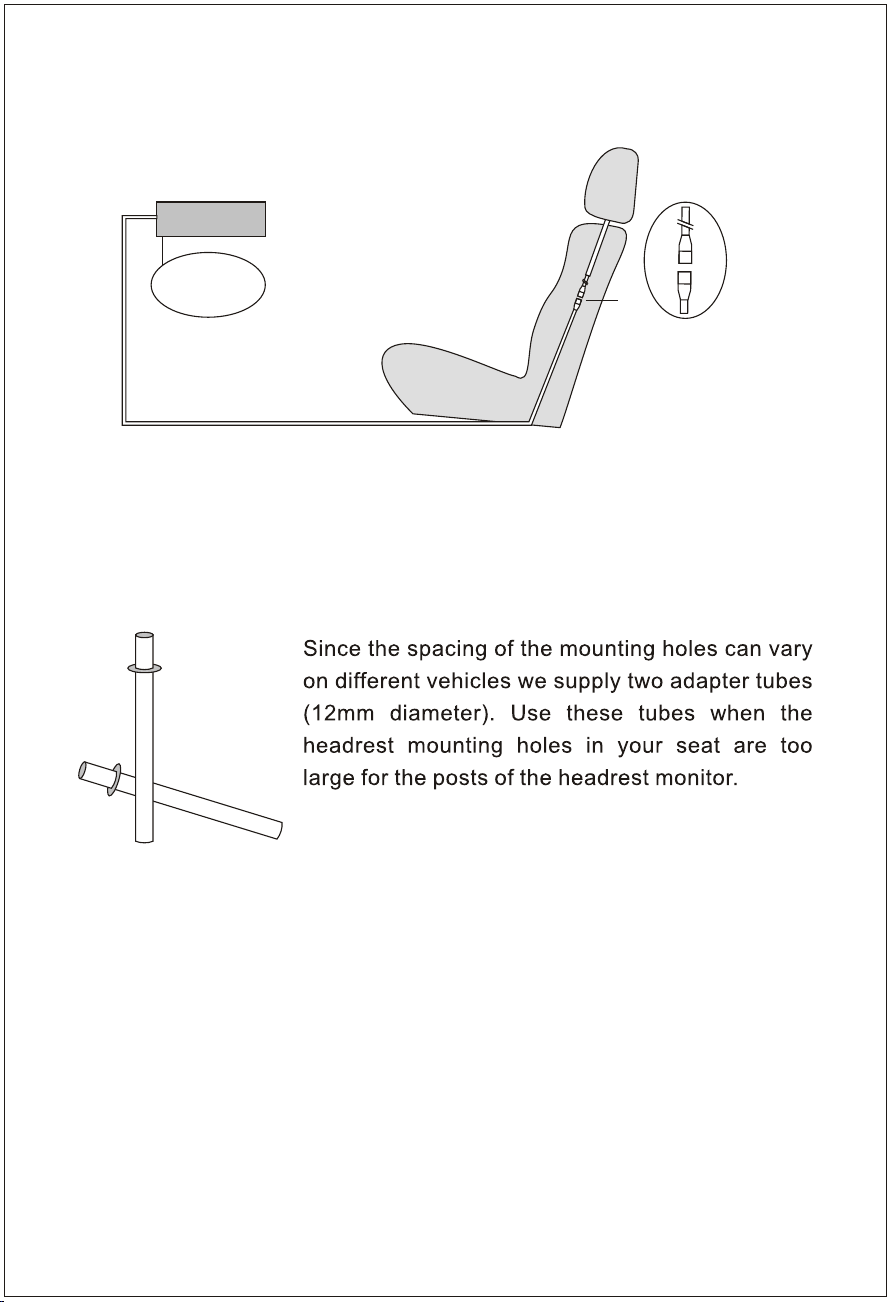 Since the spacing of the mounting holes can vary on different vehicles we supply two adapter tubes (12mm diameter). Use these tubes when the headrest mounting holes in your seat are too large for the posts of the headrest monitor.